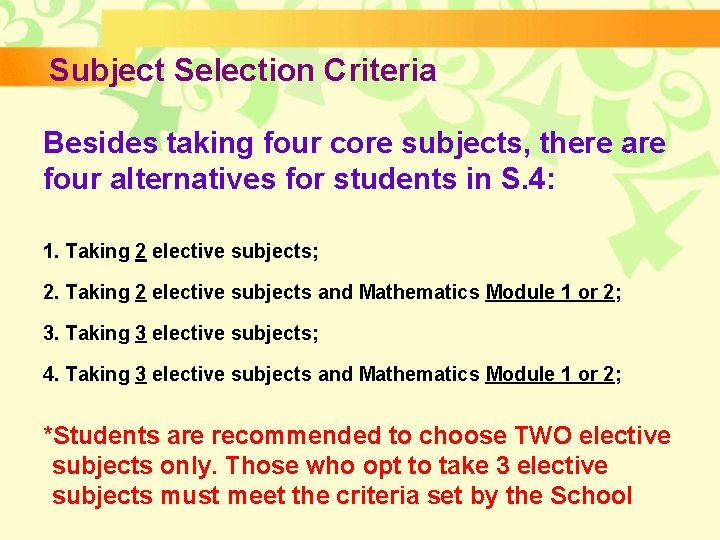 Subject Selection Criteria

Besides taking four core subjects, there are four alternatives for students in S.4:

1. Taking 2 elective subjects;

2. Taking 2 elective subjects and Mathematics Module 1 or 2;

3. Taking 3 elective subjects;

4. Taking 3 elective subjects and Mathematics Module 1 or 2;

*Students are recommended to choose TWO elective subjects only. Those who opt to take 3 elective subjects must meet the criteria set by the School